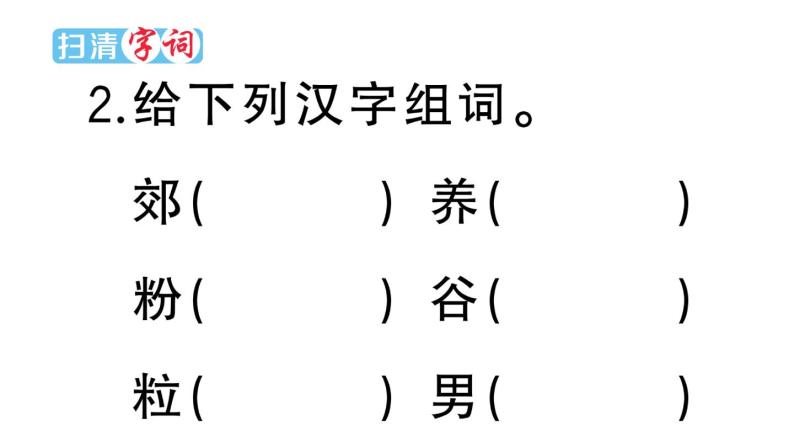 扫清字词

2.给下列汉字组词。

郊(　　　　) 养(　　　　)

粉(　　　　) 谷(　　　　)

粒(　　　　) 男(　　　　)